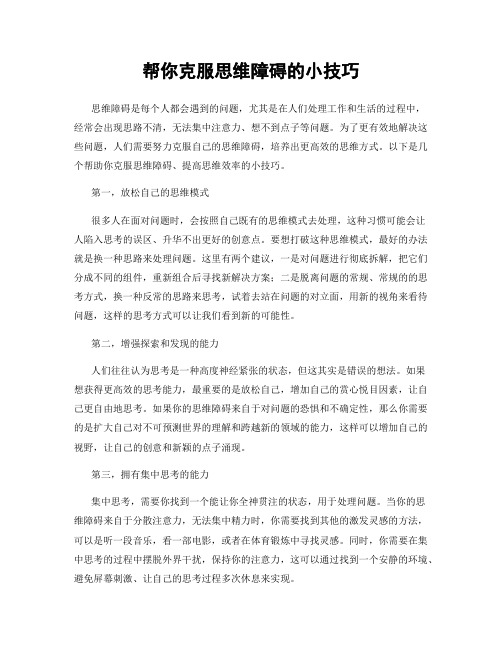 帮你克服思维障碍的小技巧

思维障碍是每个人都会遇到的问题，尤其是在人们处理工作和生活的过程中，经常会出现思路不清，无法集中注意力、想不到点子等问题。为了更有效地解决这些问题，人们需要努力克服自己的思维障碍，培养出更高效的思维方式。以下是几个帮助你克服思维障碍、提高思维效率的小技巧。

第一，放松自己的思维模式

很多人在面对问题时，会按照自己既有的思维模式去处理，这种习惯可能会让人陷入思考的误区、升华不出更好的创意点。要想打破这种思维模式，最好的办法就是换一种思路来处理问题。这里有两个建议，一是对问题进行彻底拆解，把它们分成不同的组件，重新组合后寻找新解决方案；二是脱离问题的常规、常规的的思考方式，换一种反常的思路来思考，试着去站在问题的对立面，用新的视角来看待问题，这样的思考方式可以让我们看到新的可能性。

第二，增强探索和发现的能力

人们往往认为思考是一种高度神经紧张的状态，但这其实是错误的想法。如果想获得更高效的思考能力，最重要的是放松自己，增加自己的赏心悦目因素，让自己更自由地思考。如果你的思维障碍来自于对问题的恐惧和不确定性，那么你需要的是扩大自己对不可预测世界的理解和跨越新的领域的能力，这样可以增加自己的视野，让自己的创意和新颖的点子涌现。

第三，拥有集中思考的能力

集中思考，需要你找到一个能让你全神贯注的状态，用于处理问题。当你的思维障碍来自于分散注意力，无法集中精力时，你需要找到其他的激发灵感的方法，可以是听一段音乐，看一部电影，或者在体育锻炼中寻找灵感。同时，你需要在集中思考的过程中摆脱外界干扰，保持你的注意力，这可以通过找到一个安静的环境、避免屏幕刺激、让自己的思考过程多次休息来实现。